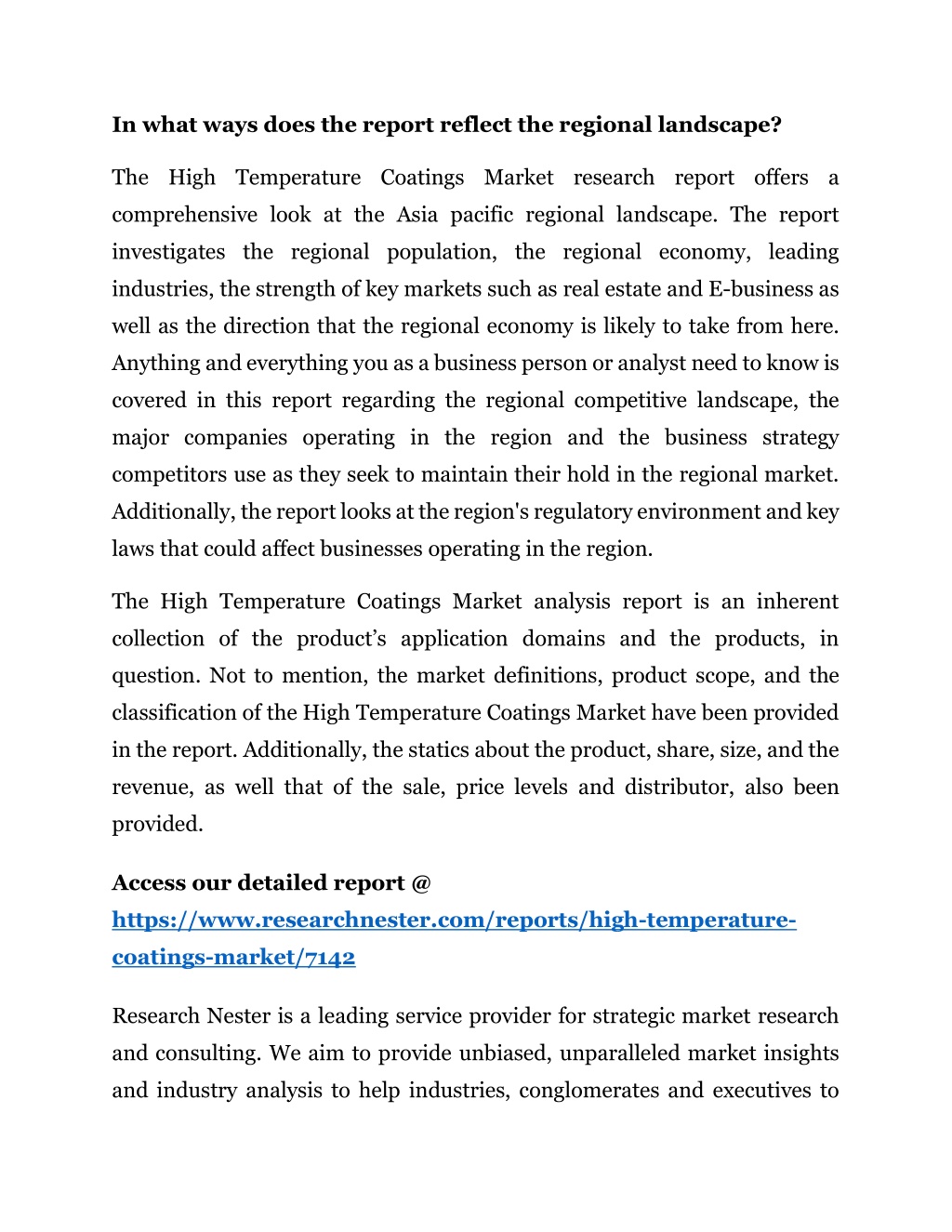 In what ways does the report reflect the regional landscape?

The High Temperature Coatings Market research report offers a comprehensive look at the Asia pacific regional landscape. The report investigates the regional population, the regional economy, leading industries, the strength of key markets such as real estate and E-business as well as the direction that the regional economy is likely to take from here. Anything and everything you as a business person or analyst need to know is covered in this report regarding the regional competitive landscape, the major companies operating in the region and the business strategy competitors use as they seek to maintain their hold in the regional market. Additionally, the report looks at the region's regulatory environment and key laws that could affect businesses operating in the region.

The High Temperature Coatings Market analysis report is an inherent collection of the product's application domains and the products, in question. Not to mention, the market definitions, product scope, and the classification of the High Temperature Coatings Market have been provided in the report. Additionally, the statics about the product, share, size, and the revenue, as well that of the sale, price levels and distributor, also been provided.

Access our detailed report @
https://www.researchnester.com/reports/high-temperature-coatings-market/7142

Research Nester is a leading service provider for strategic market research and consulting. We aim to provide unbiased, unparalleled market insights and industry analysis to help industries, conglomerates and executives to